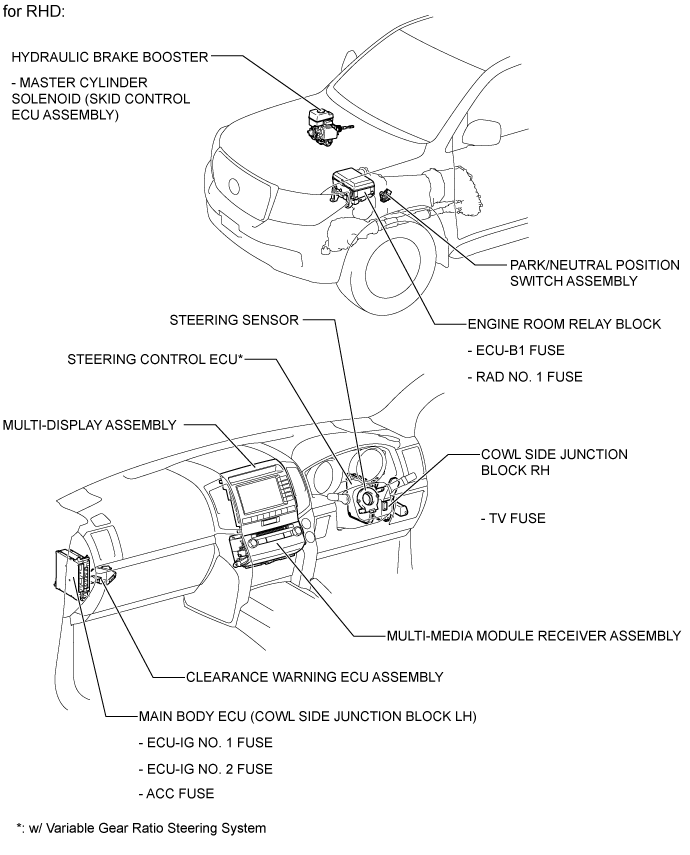 for RHD:

HYDRAULIC BRAKE BOOSTER

- MASTER CYLINDER SOLENOID (SKID CONTROL ECU ASSEMBLY)

PARK/NEUTRAL POSITION SWITCH ASSEMBLY

STEERING SENSOR

ENGINE ROOM RELAY BLOCK

- ECU-B1 FUSE

- RAD NO. 1 FUSE

STEERING CONTROL ECU*

MULTI-DISPLAY ASSEMBLY

COWL SIDE JUNCTION BLOCK RH

- TV FUSE

MULTI-MEDIA MODULE RECEIVER ASSEMBLY

CLEARANCE WARNING ECU ASSEMBLY

MAIN BODY ECU (COWL SIDE JUNCTION BLOCK LH)

- ECU-IG NO. 1 FUSE

- ECU-IG NO. 2 FUSE

- ACC FUSE

*: w/ Variable Gear Ratio Steering System